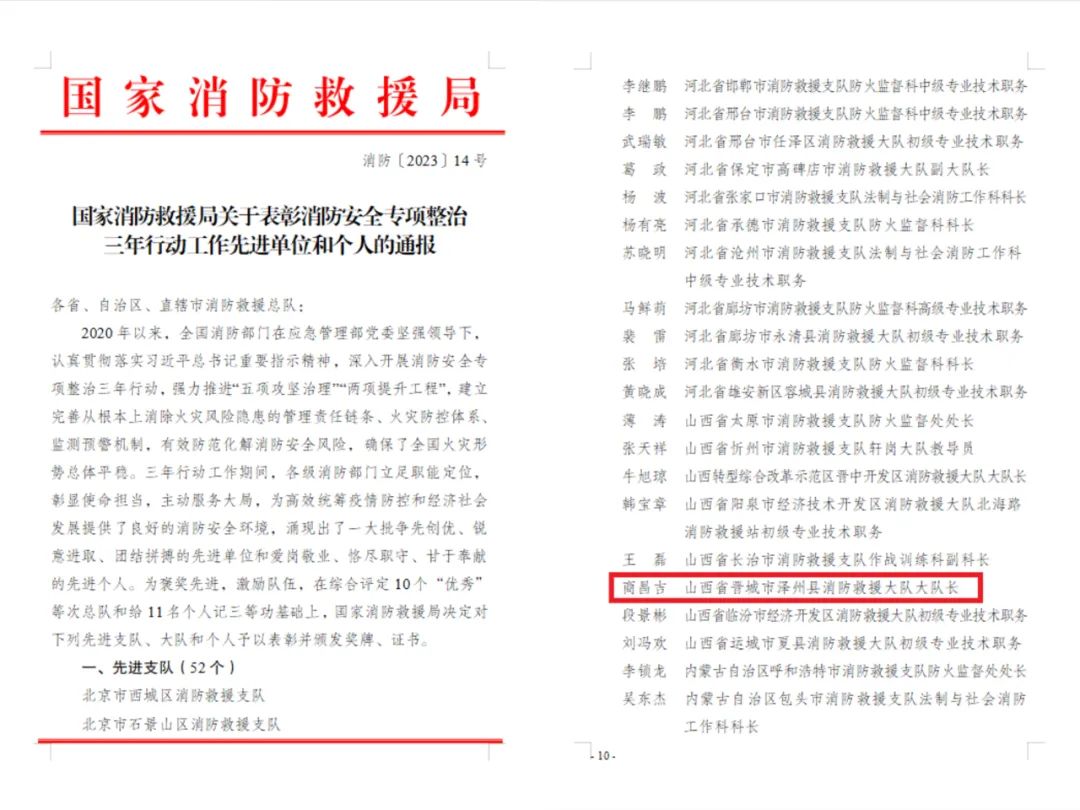 国家消防救援局

消防〔2023〕14号

国家消防救援局关于表彰消防安全专项整治三年行动工作先进单位和个人的通报

各省、自治区、直辖市消防救援总队：

2020年以来，全国消防部门在应急管理部党委坚强领导下，认真贯彻落实习近平总书记重要指示精神，深入开展消防安全专项整治三年行动，强力推进“五项攻坚治理”“两项提升工程”，建立完善从根本上消除火灾风险隐患的管理责任链条、火灾防控体系、监测预警机制，有效防范化解消防安全风险，确保了全国火灾形势总体平稳。三年行动工作期间，各级消防部门立足职能定位，彰显使命担当，主动服务大局，为高效统筹疫情防控和经济社会发展提供了良好的消防安全环境，涌现出了一大批争先创优、锐意进取、团结拼搏的先进单位和爱岗敬业、恪尽职守、甘于奉献的先进个人。为褒奖先进，激励队伍，在综合评定10个“优秀”等次总队和给11名个人记三等功基础上，国家消防救援局决定对下列先进支队、大队和个人予以表彰并颁发奖牌、证书。

一、先进支队（52个）

北京市西城区消防救援支队

北京市石景山区消防救援支队

李继鹏　河北省邯郸市消防救援支队防火监督科中级专业技术职务
李　鹏　河北省邢台市消防救援支队防火监督科中级专业技术职务
武瑞敏　河北省邢台市任泽区消防救援大队初级专业技术职务
葛　政　河北省保定市高碑店市消防救援大队副大队长
杨　波　河北省张家口市消防救援支队法制与社会消防工作科科长
杨有亮　河北省承德市消防救援支队防火监督科科长
苏晓明　河北省沧州市消防救援支队法制与社会消防工作科中级专业技术职务
马鲜莉　河北省廊坊市消防救援支队防火监督科高级专业技术职务
裴　雷　河北省廊坊市永清县消防救援大队初级专业技术职务
张　培　河北省衡水市消防救援支队防火监督科科长
黄晓成　河北省雄安新区容城县消防救援大队初级专业技术职务
薄　涛　山西省太原市消防救援支队防火监督处处长
张天祥　山西省忻州市消防救援支队轩岗大队教导员
牛旭琼　山西转型综合改革示范区晋中开发区消防救援大队大队长
韩宝章　山西省阳泉市经济技术开发区消防救援大队北海路消防救援站初级专业技术职务
王　磊　山西省长治市消防救援支队作战训练科副科长
商昌吉　山西省晋城市泽州县消防救援大队大队长
段景彬　山西省临汾市经济开发区消防救援大队初级专业技术职务
刘冯欢　山西省运城市夏县消防救援大队初级专业技术职务
李锁龙　内蒙古自治区呼和浩特市消防救援支队防火监督处处长
吴东杰　内蒙古自治区包头市消防救援支队法制与社会消防工作科科长

- 10 -